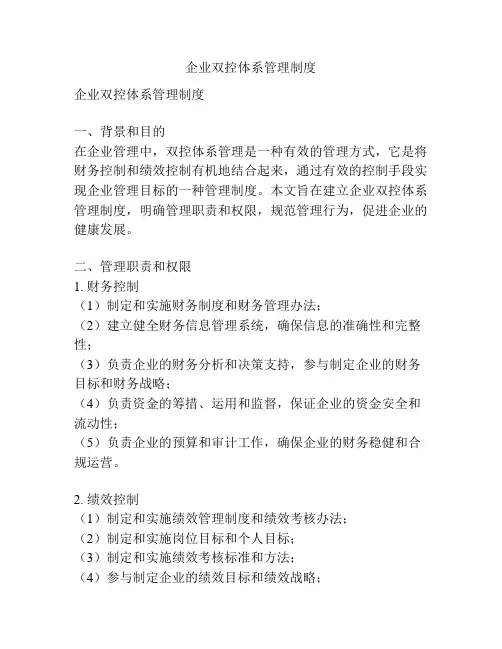 企业双控体系管理制度

企业双控体系管理制度

一、背景和目的
在企业管理中，双控体系管理是一种有效的管理方式，它是将财务控制和绩效控制有机地结合起来，通过有效的控制手段实现企业管理目标的一种管理制度。本文旨在建立企业双控体系管理制度，明确管理职责和权限，规范管理行为，促进企业的健康发展。

二、管理职责和权限
1. 财务控制
（1）制定和实施财务制度和财务管理办法；
（2）建立健全财务信息管理系统，确保信息的准确性和完整性；
（3）负责企业的财务分析和决策支持，参与制定企业的财务目标和财务战略；
（4）负责资金的筹措、运用和监督，保证企业的资金安全和流动性；
（5）负责企业的预算和审计工作，确保企业的财务稳健和合规运营。

2. 绩效控制
（1）制定和实施绩效管理制度和绩效考核办法；
（2）制定和实施岗位目标和个人目标；
（3）制定和实施绩效考核标准和方法；
（4）参与制定企业的绩效目标和绩效战略；